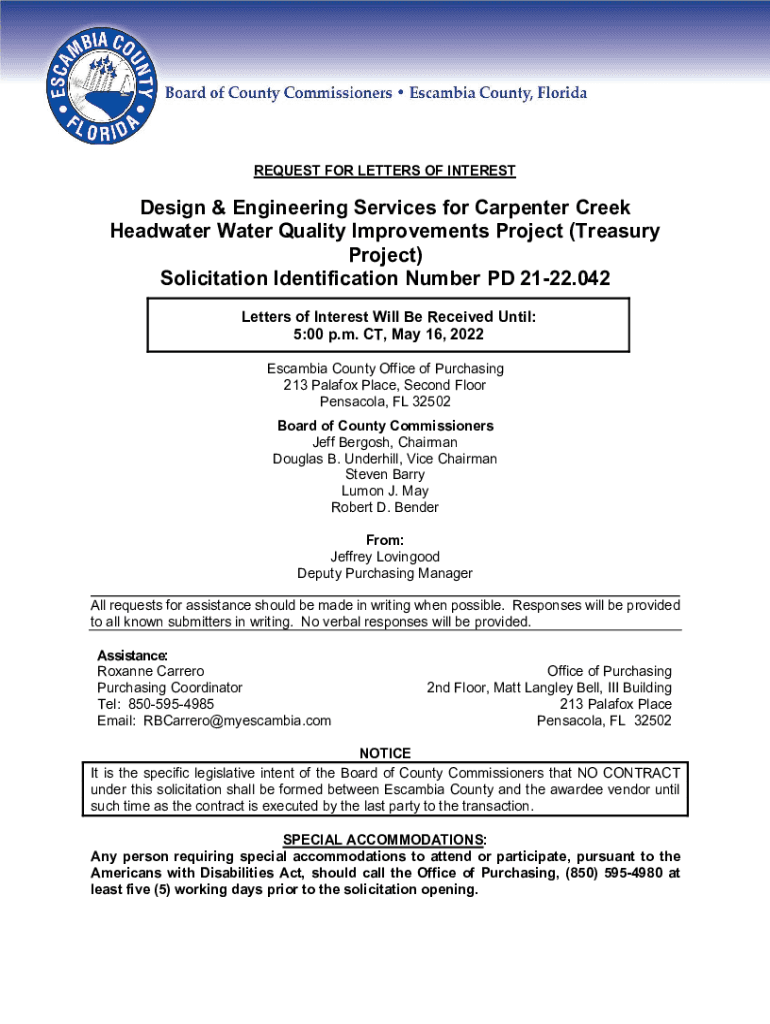 ESCAMBIA COUNTY FLORIDA

Board of County Commissioners • Escambia County, Florida

REQUEST FOR LETTERS OF INTEREST

Design & Engineering Services for Carpenter Creek Headwater Water Quality Improvements Project (Treasury Project)
Solicitation Identification Number PD 21-22.042

Letters of Interest Will Be Received Until:
5:00 p.m. CT, May 16, 2022

Escambia County Office of Purchasing
213 Palafox Place, Second Floor
Pensacola, FL 32502

Board of County Commissioners
Jeff Bergosh, Chairman
Douglas B. Underhill, Vice Chairman
Steven Barry
Lumon J. May
Robert D. Bender

From:
Jeffrey Lovingood
Deputy Purchasing Manager

All requests for assistance should be made in writing when possible. Responses will be provided to all known submitters in writing. No verbal responses will be provided.

Assistance:
Roxanne Carrero
Purchasing Coordinator
Tel: 850-595-4985
Email: RBCarrero@myescambia.com

Office of Purchasing
2nd Floor, Matt Langley Bell, III Building
213 Palafox Place
Pensacola, FL 32502

NOTICE
It is the specific legislative intent of the Board of County Commissioners that NO CONTRACT under this solicitation shall be formed between Escambia County and the awardee vendor until such time as the contract is executed by the last party to the transaction.

SPECIAL ACCOMMODATIONS:
Any person requiring special accommodations to attend or participate, pursuant to the Americans with Disabilities Act, should call the Office of Purchasing, (850) 595-4980 at least five (5) working days prior to the solicitation opening.